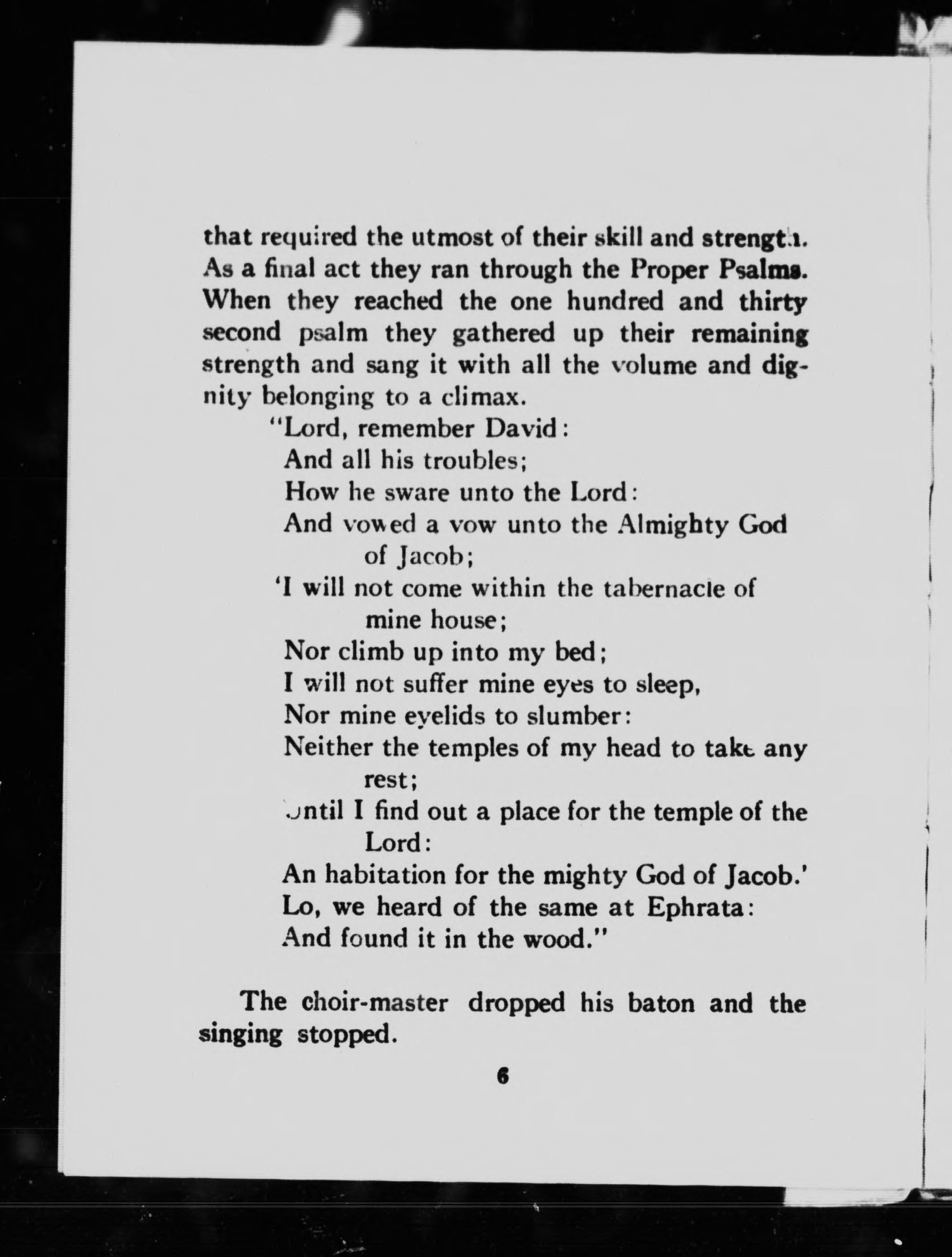 that required the utmost of their skill and strength. As a final act they ran through the Proper Psalms. When they reached the one hundred and thirty second psalm they gathered up their remaining strength and sang it with all the volume and dignity belonging to a climax.

"Lord, remember David:
And all his troubles;
How he sware unto the Lord:
And vowed a vow unto the Almighty God of Jacob;
'I will not come within the tabernacle of mine house;
Nor climb up into my bed;
I will not suffer mine eyes to sleep,
Nor mine eyelids to slumber:
Neither the temples of my head to take any rest;
Until I find out a place for the temple of the Lord:
An habitation for the mighty God of Jacob.'
Lo, we heard of the same at Ephrata:
And found it in the wood."

The choir-master dropped his baton and the singing stopped.

6